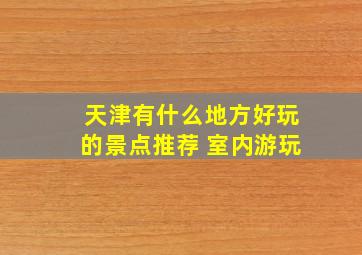 天津有什么地方好玩的景点推荐 室内游玩